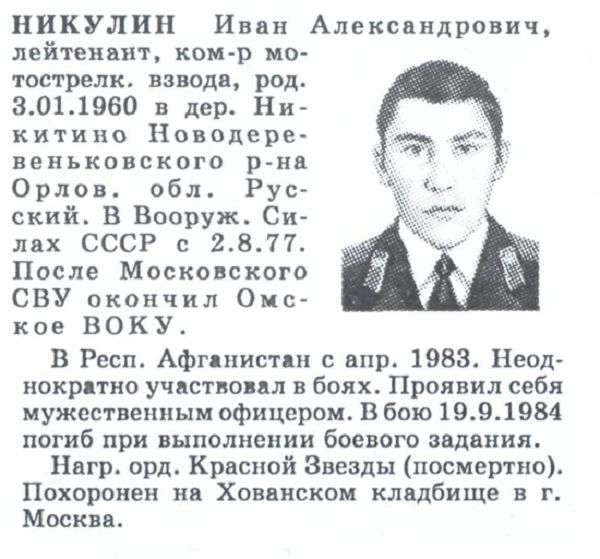 НИКУЛИН Иван Александрович, лейтенант, ком-р мотострелк. взвода, род. 3.01.1960 в дер. Никитино Новодеревеньковского р-на Орлов. обл. Русский. В Вооруж. Силах СССР с 2.8.77. После Московского СВУ окончил Омское ВОКУ.

В Респ. Афганистан с апр. 1983. Неоднократно участвовал в боях. Проявил себя мужественным офицером. В бою 19.9.1984 погиб при выполнении боевого задания.

Нагр. орд. Красной Звезды (посмертно). Похоронен на Хованском кладбище в г. Москва.